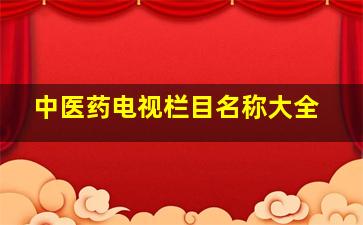 中医药电视栏目名称大全